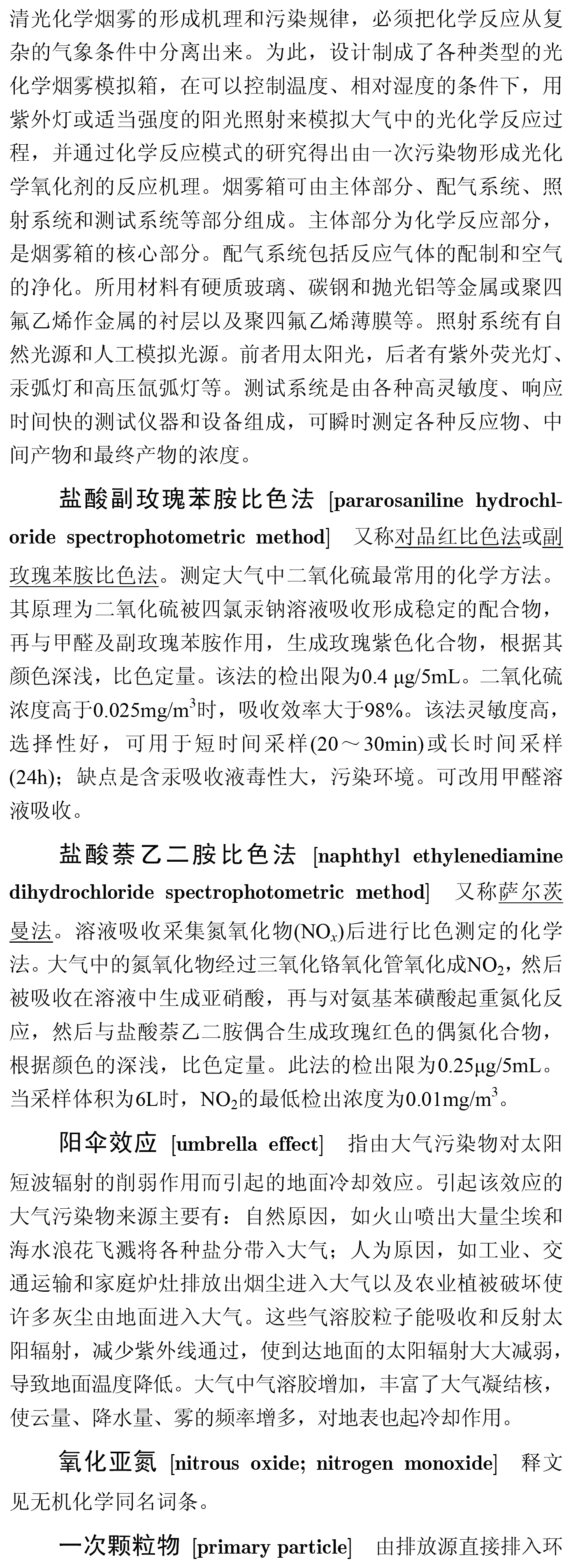 清光化学烟雾的形成机理和污染规律，必须把化学反应从复杂的气象条件中分离出来。为此，设计制成了各种类型的光化学烟雾模拟箱，在可以控制温度、相对湿度的条件下，用紫外灯或适当强度的阳光照射来模拟大气中的光化学反应过程，并通过化学反应模式的研究得出由一次污染物形成光化学氧化剂的反应机理。烟雾箱可由主体部分、配气系统、照射系统和测试系统等部分组成。主体部分为化学反应部分，是烟雾箱的核心部分。配气系统包括反应气体的配制和空气的净化。所用材料有硬质玻璃、碳钢和抛光铝等金属或聚四氟乙烯作金属的衬层以及聚四氟乙烯薄膜等。照射系统有自然光源和人工模拟光源。前者用太阳光，后者有紫外荧光灯、汞弧灯和高压氙弧灯等。测试系统是由各种高灵敏度、响应时间快的测试仪器和设备组成，可瞬时测定各种反应物、中间产物和最终产物的浓度。

盐酸副玫瑰苯胺比色法 [pararosaniline hydrochloride spectrophotometric method] 又称对品红比色法或副玫瑰苯胺比色法。测定大气中二氧化硫最常用的化学方法。其原理为二氧化硫被四氯汞钠溶液吸收形成稳定的配合物，再与甲醛及副玫瑰苯胺作用，生成玫瑰紫色化合物，根据其颜色深浅，比色定量。该法的检出限为0.4 μg/5mL。二氧化硫浓度高于0.025mg/m$^3$时，吸收效率大于98%。该法灵敏度高，选择性好，可用于短时间采样(20～30min)或长时间采样(24h)；缺点是含汞吸收液毒性大，污染环境。可改用甲醛溶液吸收。

盐酸萘乙二胺比色法 [naphthyl ethylenediamine dihydrochloride spectrophotometric method] 又称萨尔茨曼法。溶液吸收采集氮氧化物($NO_x$)后进行比色测定的化学法。大气中的氮氧化物经过三氧化铬氧化管氧化成$NO_2$，然后被吸收在溶液中生成亚硝酸，再与对氨基苯磺酸起重氮化反应，然后与盐酸萘乙二胺偶合生成玫瑰红色的偶氮化合物，根据颜色的深浅，比色定量。此法的检出限为0.25μg/5mL。当采样体积为6L时，$NO_2$的最低检出浓度为0.01mg/m$^3$。

阳伞效应 [umbrella effect] 指由大气污染物对太阳短波辐射的削弱作用而引起的地面冷却效应。引起该效应的大气污染物来源主要有：自然原因，如火山喷出大量尘埃和海水浪花飞溅将各种盐分带入大气；人为原因，如工业、交通运输和家庭炉灶排放出烟尘进入大气以及农业植被破坏使许多灰尘由地面进入大气。这些气溶胶粒子能吸收和反射太阳辐射，减少紫外线通过，使到达地面的太阳辐射大大减弱，导致地面温度降低。大气中气溶胶增加，丰富了大气凝结核，使云量、降水量、雾的频率增多，对地表也起冷却作用。

氧化亚氮 [nitrous oxide; nitrogen monoxide] 释文见无机化学同名词条。

一次颗粒物 [primary particle] 由排放源直接排入环